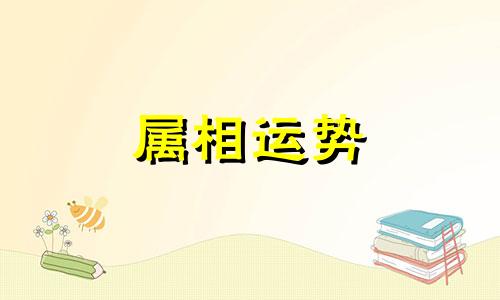 属相运势